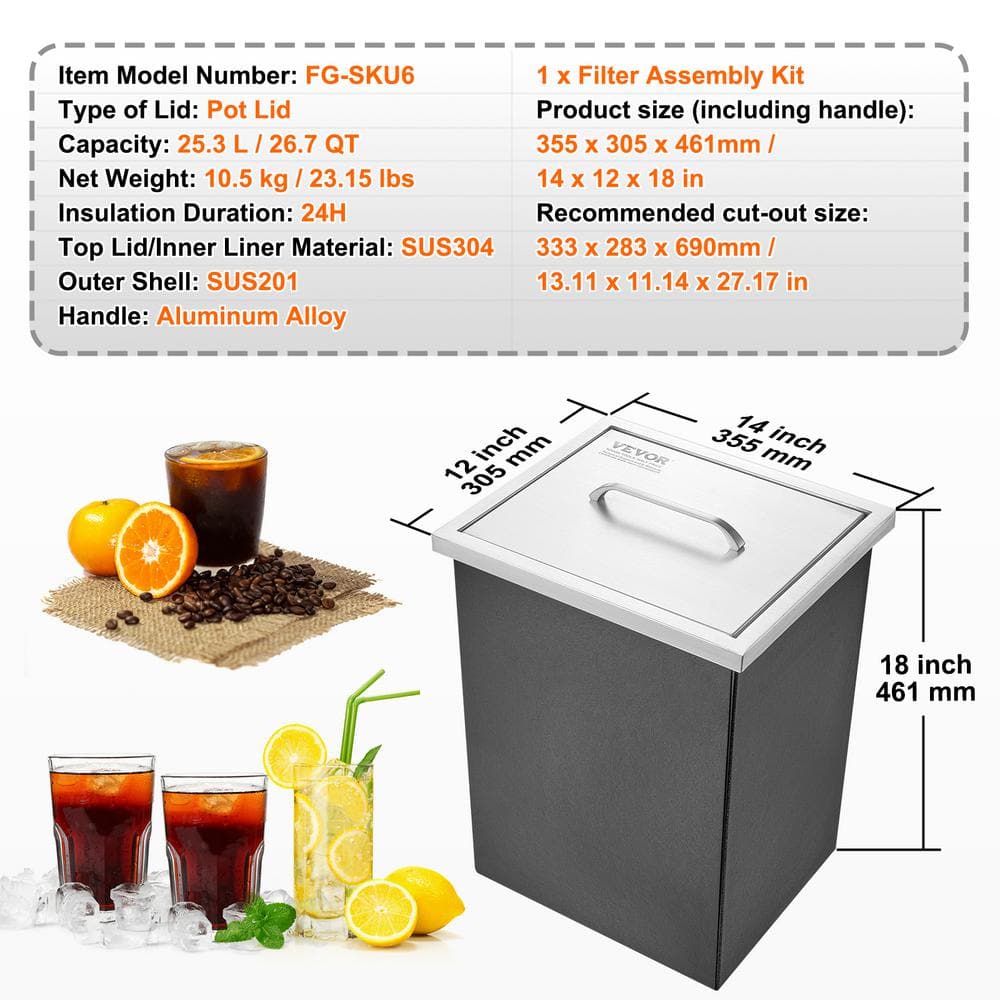 Item Model Number: FG-SKU6
Type of Lid: Pot Lid
Capacity: 25.3 L / 26.7 QT
Net Weight: 10.5 kg / 23.15 lbs
Insulation Duration: 24H
Top Lid/Inner Liner Material: SUS304
Outer Shell: SUS201
Handle: Aluminum Alloy

1 x Filter Assembly Kit
Product size (including handle):
355 x 305 x 461mm /
14 x 12 x 18 in
Recommended cut-out size:
333 x 283 x 690mm /
13.11 x 11.14 x 27.17 in

12 inch
305 mm

14 inch
355 mm

VEVOR

18 inch
461 mm